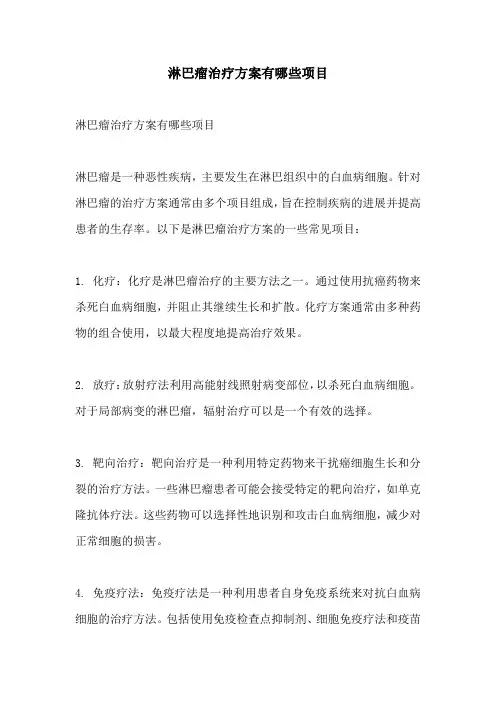 淋巴瘤治疗方案有哪些项目

淋巴瘤治疗方案有哪些项目

淋巴瘤是一种恶性疾病，主要发生在淋巴组织中的白血病细胞。针对淋巴瘤的治疗方案通常由多个项目组成，旨在控制疾病的进展并提高患者的生存率。以下是淋巴瘤治疗方案的一些常见项目：

1. 化疗：化疗是淋巴瘤治疗的主要方法之一。通过使用抗癌药物来杀死白血病细胞，并阻止其继续生长和扩散。化疗方案通常由多种药物的组合使用，以最大程度地提高治疗效果。

2. 放疗：放射疗法利用高能射线照射病变部位，以杀死白血病细胞。对于局部病变的淋巴瘤，辐射治疗可以是一个有效的选择。

3. 靶向治疗：靶向治疗是一种利用特定药物来干扰癌细胞生长和分裂的治疗方法。一些淋巴瘤患者可能会接受特定的靶向治疗，如单克隆抗体疗法。这些药物可以选择性地识别和攻击白血病细胞，减少对正常细胞的损害。

4. 免疫疗法：免疫疗法是一种利用患者自身免疫系统来对抗白血病细胞的治疗方法。包括使用免疫检查点抑制剂、细胞免疫疗法和疫苗